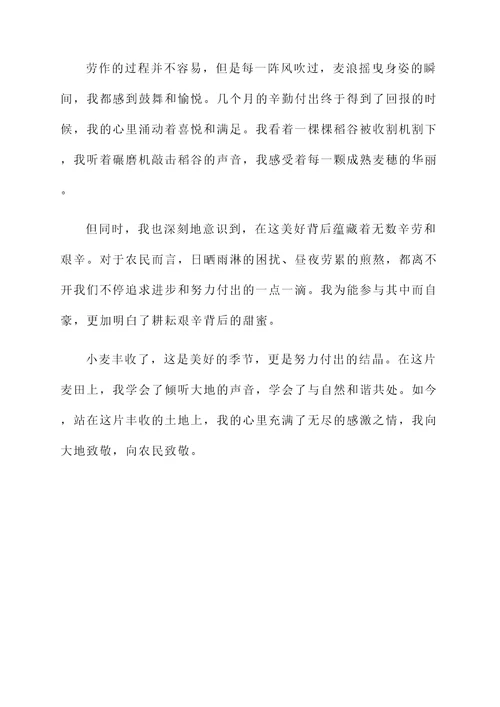 劳作的过程并不容易，但是每一阵风吹过，麦浪摇曳身姿的瞬间，我都感到鼓舞和愉悦。几个月的辛勤付出终于得到了回报的时候，我的心里涌动着喜悦和满足。我看着一棵棵稻谷被收割机割下，我听着碾磨机敲击稻谷的声音，我感受着每一颗成熟麦穗的华丽。

但同时，我也深刻地意识到，在这美好背后蕴藏着无数辛劳和艰辛。对于农民而言，日晒雨淋的困扰、昼夜劳累的煎熬，都离不开我们不停追求进步和努力付出的一点一滴。我为能参与其中而自豪，更加明白了耕耘艰辛背后的甜蜜。

小麦丰收了，这是美好的季节，更是努力付出的结晶。在这片麦田上，我学会了倾听大地的声音，学会了与自然和谐共处。如今，站在这片丰收的土地上，我的心里充满了无尽的感激之情，我向大地致敬，向农民致敬。